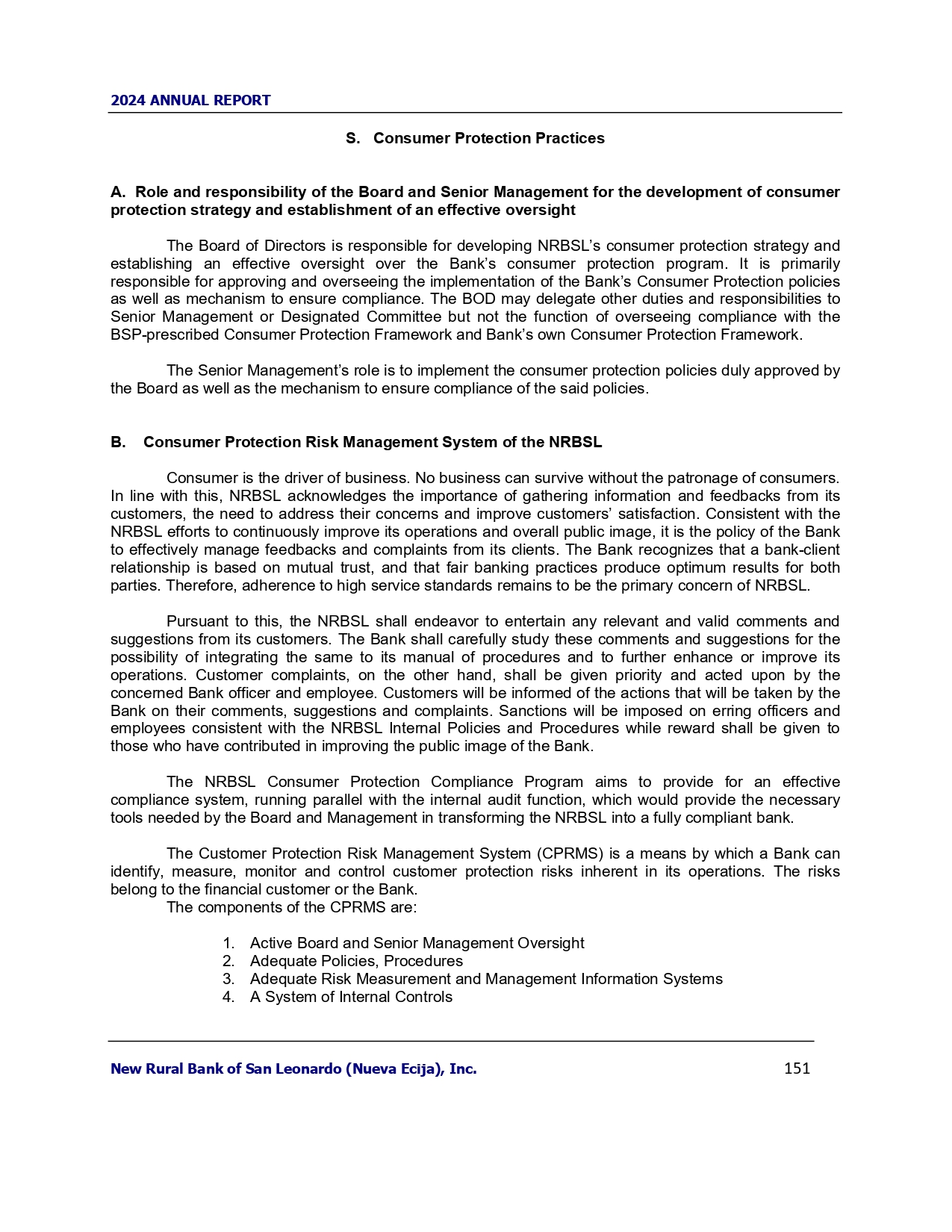 2024 ANNUAL REPORT

S. Consumer Protection Practices

A. Role and responsibility of the Board and Senior Management for the development of consumer protection strategy and establishment of an effective oversight

The Board of Directors is responsible for developing NRBSL's consumer protection strategy and establishing an effective oversight over the Bank's consumer protection program. It is primarily responsible for approving and overseeing the implementation of the Bank's Consumer Protection policies as well as mechanism to ensure compliance. The BOD may delegate other duties and responsibilities to Senior Management or Designated Committee but not the function of overseeing compliance with the BSP-prescribed Consumer Protection Framework and Bank's own Consumer Protection Framework.

The Senior Management's role is to implement the consumer protection policies duly approved by the Board as well as the mechanism to ensure compliance of the said policies.

B. Consumer Protection Risk Management System of the NRBSL

Consumer is the driver of business. No business can survive without the patronage of consumers. In line with this, NRBSL acknowledges the importance of gathering information and feedbacks from its customers, the need to address their concerns and improve customers' satisfaction. Consistent with the NRBSL efforts to continuously improve its operations and overall public image, it is the policy of the Bank to effectively manage feedbacks and complaints from its clients. The Bank recognizes that a bank-client relationship is based on mutual trust, and that fair banking practices produce optimum results for both parties. Therefore, adherence to high service standards remains to be the primary concern of NRBSL.

Pursuant to this, the NRBSL shall endeavor to entertain any relevant and valid comments and suggestions from its customers. The Bank shall carefully study these comments and suggestions for the possibility of integrating the same to its manual of procedures and to further enhance or improve its operations. Customer complaints, on the other hand, shall be given priority and acted upon by the concerned Bank officer and employee. Customers will be informed of the actions that will be taken by the Bank on their comments, suggestions and complaints. Sanctions will be imposed on erring officers and employees consistent with the NRBSL Internal Policies and Procedures while reward shall be given to those who have contributed in improving the public image of the Bank.

The NRBSL Consumer Protection Compliance Program aims to provide for an effective compliance system, running parallel with the internal audit function, which would provide the necessary tools needed by the Board and Management in transforming the NRBSL into a fully compliant bank.

The Customer Protection Risk Management System (CPRMS) is a means by which a Bank can identify, measure, monitor and control customer protection risks inherent in its operations. The risks belong to the financial customer or the Bank.
The components of the CPRMS are:

1. Active Board and Senior Management Oversight
2. Adequate Policies, Procedures
3. Adequate Risk Measurement and Management Information Systems
4. A System of Internal Controls

New Rural Bank of San Leonardo (Nueva Ecija), Inc. 151